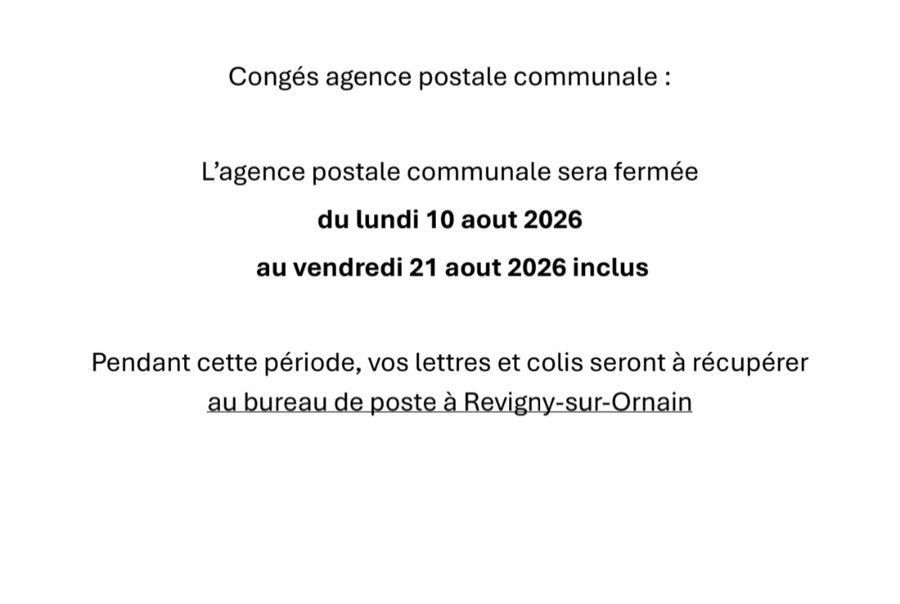 Congés agence postale communale :

L'agence postale communale sera fermée
du lundi 10 aout 2026
au vendredi 21 aout 2026 inclus

Pendant cette période, vos lettres et colis seront à récupérer au bureau de poste à Revigny-sur-Ornain